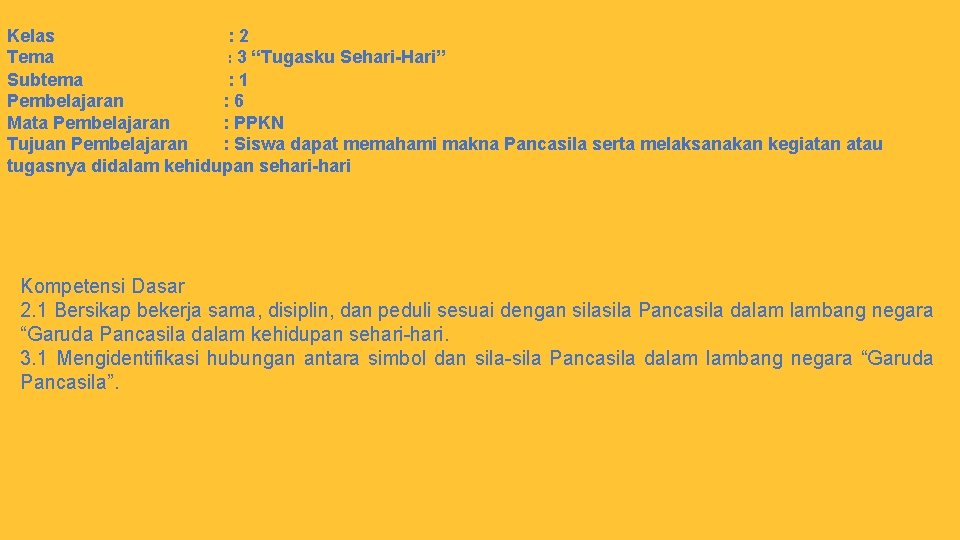 Kelas : 2
Tema : 3 “Tugasku Sehari-Hari”
Subtema : 1
Pembelajaran : 6
Mata Pembelajaran : PPKN
Tujuan Pembelajaran : Siswa dapat memahami makna Pancasila serta melaksanakan kegiatan atau tugasnya didalam kehidupan sehari-hari

Kompetensi Dasar
2.1 Bersikap bekerja sama, disiplin, dan peduli sesuai dengan silasila Pancasila dalam lambang negara “Garuda Pancasila dalam kehidupan sehari-hari.
3.1 Mengidentifikasi hubungan antara simbol dan sila-sila Pancasila dalam lambang negara “Garuda Pancasila”.